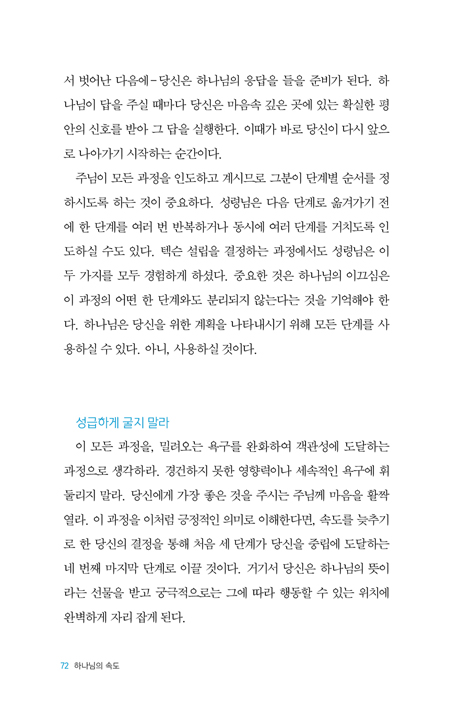 서 벗어난 다음에-당신은 하나님의 응답을 들을 준비가 된다. 하나님이 답을 주실 때마다 당신은 마음속 깊은 곳에 있는 확실한 평안의 신호를 받아 그 답을 실행한다. 이때가 바로 당신이 다시 앞으로 나아가기 시작하는 순간이다.

주님이 모든 과정을 인도하고 계시므로 그분이 단계별 순서를 정하시도록 하는 것이 중요하다. 성령님은 다음 단계로 옮겨가기 전에 한 단계를 여러 번 반복하거나 동시에 여러 단계를 거치도록 인도하실 수도 있다. 텍슨 설립을 결정하는 과정에서도 성령님은 이 두 가지를 모두 경험하게 하셨다. 중요한 것은 하나님의 이끄심은 이 과정의 어떤 한 단계와도 분리되지 않는다는 것을 기억해야 한다. 하나님은 당신을 위한 계획을 나타내시기 위해 모든 단계를 사용하실 수 있다. 아니, 사용하실 것이다.

성급하게 굴지 말라

이 모든 과정을, 밀려오는 욕구를 완화하여 객관성에 도달하는 과정으로 생각하라. 경건하지 못한 영향력이나 세속적인 욕구에 휘둘리지 말라. 당신에게 가장 좋은 것을 주시는 주님께 마음을 활짝 열라. 이 과정을 이처럼 긍정적인 의미로 이해한다면, 속도를 늦추기로 한 당신의 결정을 통해 처음 세 단계가 당신을 중립에 도달하는 네 번째 마지막 단계로 이끌 것이다. 거기서 당신은 하나님의 뜻이라는 선물을 받고 궁극적으로는 그에 따라 행동할 수 있는 위치에 완벽하게 자리 잡게 된다.

72 하나님의 속도